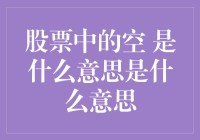 股票中的空 是什么意思是什么意思